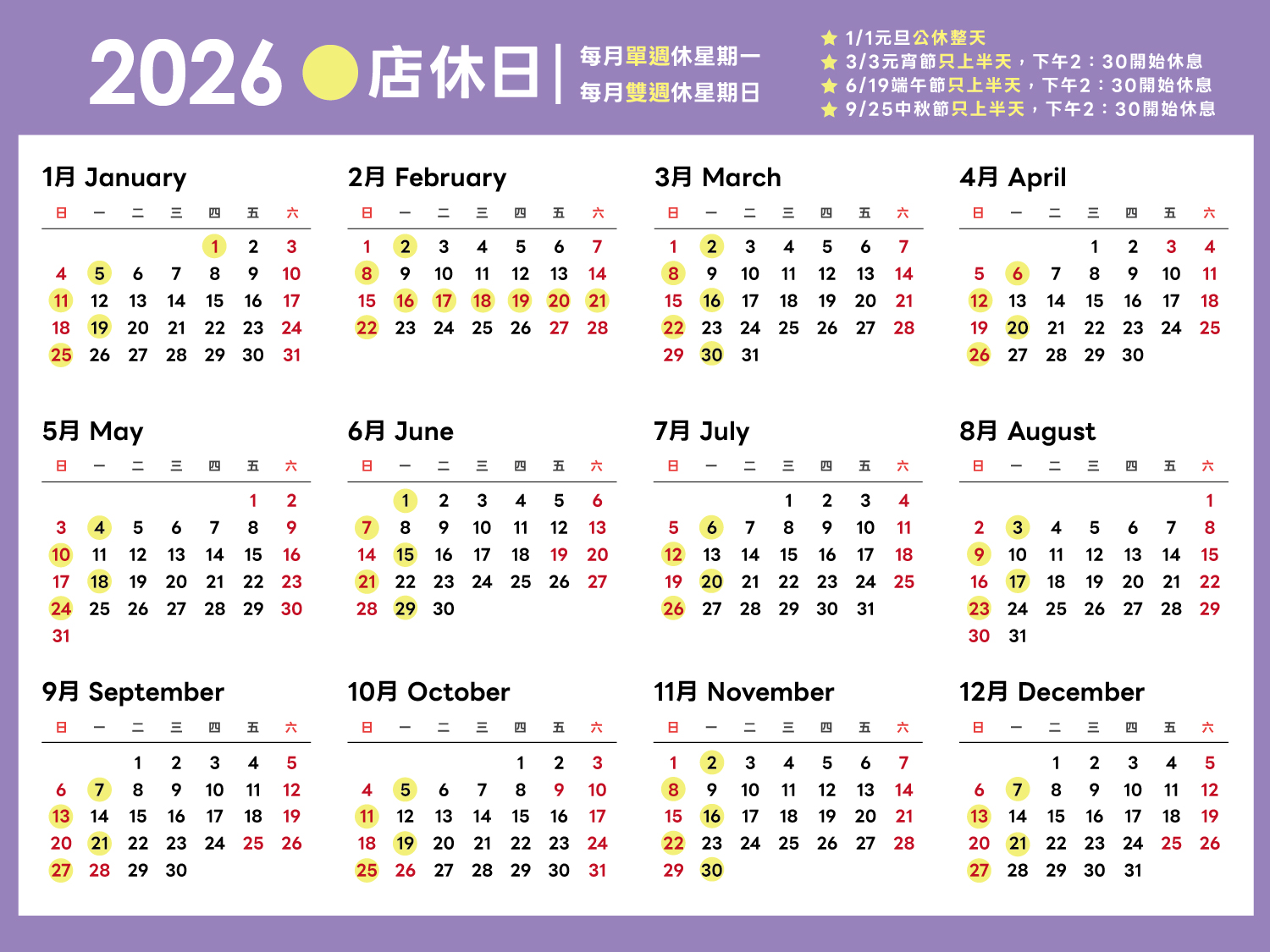 2026 店休日

每月單週休星期一
每月雙週休星期日

★ 1/1元旦公休整天
★ 3/3元宵節只上半天，下午2：30開始休息
★ 6/19端午節只上半天，下午2：30開始休息
★ 9/25中秋節只上半天，下午2：30開始休息

1月 January

| 日 | 一 | 二 | 三 | 四 | 五 | 六 |
|---|---|---|---|---|---|---|
| | | | | 1 | 2 | 3 |
| 4 | 5 | 6 | 7 | 8 | 9 | 10 |
| 11 | 12 | 13 | 14 | 15 | 16 | 17 |
| 18 | 19 | 20 | 21 | 22 | 23 | 24 |
| 25 | 26 | 27 | 28 | 29 | 30 | 31 |

2月 February

| 日 | 一 | 二 | 三 | 四 | 五 | 六 |
|---|---|---|---|---|---|---|
| 1 | 2 | 3 | 4 | 5 | 6 | 7 |
| 8 | 9 | 10 | 11 | 12 | 13 | 14 |
| 15 | 16 | 17 | 18 | 19 | 20 | 21 |
| 22 | 23 | 24 | 25 | 26 | 27 | 28 |

3月 March

| 日 | 一 | 二 | 三 | 四 | 五 | 六 |
|---|---|---|---|---|---|---|
| 1 | 2 | 3 | 4 | 5 | 6 | 7 |
| 8 | 9 | 10 | 11 | 12 | 13 | 14 |
| 15 | 16 | 17 | 18 | 19 | 20 | 21 |
| 22 | 23 | 24 | 25 | 26 | 27 | 28 |
| 29 | 30 | 31 | | | | |

4月 April

| 日 | 一 | 二 | 三 | 四 | 五 | 六 |
|---|---|---|---|---|---|---|
| | | | 1 | 2 | 3 | 4 |
| 5 | 6 | 7 | 8 | 9 | 10 | 11 |
| 12 | 13 | 14 | 15 | 16 | 17 | 18 |
| 19 | 20 | 21 | 22 | 23 | 24 | 25 |
| 26 | 27 | 28 | 29 | 30 | | |

5月 May

| 日 | 一 | 二 | 三 | 四 | 五 | 六 |
|---|---|---|---|---|---|---|
| | | | | | 1 | 2 |
| 3 | 4 | 5 | 6 | 7 | 8 | 9 |
| 10 | 11 | 12 | 13 | 14 | 15 | 16 |
| 17 | 18 | 19 | 20 | 21 | 22 | 23 |
| 24 | 25 | 26 | 27 | 28 | 29 | 30 |
| 31 | | | | | | |

6月 June

| 日 | 一 | 二 | 三 | 四 | 五 | 六 |
|---|---|---|---|---|---|---|
| | 1 | 2 | 3 | 4 | 5 | 6 |
| 7 | 8 | 9 | 10 | 11 | 12 | 13 |
| 14 | 15 | 16 | 17 | 18 | 19 | 20 |
| 21 | 22 | 23 | 24 | 25 | 26 | 27 |
| 28 | 29 | 30 | | | | |

7月 July

| 日 | 一 | 二 | 三 | 四 | 五 | 六 |
|---|---|---|---|---|---|---|
| | | | 1 | 2 | 3 | 4 |
| 5 | 6 | 7 | 8 | 9 | 10 | 11 |
| 12 | 13 | 14 | 15 | 16 | 17 | 18 |
| 19 | 20 | 21 | 22 | 23 | 24 | 25 |
| 26 | 27 | 28 | 29 | 30 | 31 | |

8月 August

| 日 | 一 | 二 | 三 | 四 | 五 | 六 |
|---|---|---|---|---|---|---|
| | | | | | | 1 |
| 2 | 3 | 4 | 5 | 6 | 7 | 8 |
| 9 | 10 | 11 | 12 | 13 | 14 | 15 |
| 16 | 17 | 18 | 19 | 20 | 21 | 22 |
| 23 | 24 | 25 | 26 | 27 | 28 | 29 |
| 30 | 31 | | | | | |

9月 September

| 日 | 一 | 二 | 三 | 四 | 五 | 六 |
|---|---|---|---|---|---|---|
| | | 1 | 2 | 3 | 4 | 5 |
| 6 | 7 | 8 | 9 | 10 | 11 | 12 |
| 13 | 14 | 15 | 16 | 17 | 18 | 19 |
| 20 | 21 | 22 | 23 | 24 | 25 | 26 |
| 27 | 28 | 29 | 30 | | | |

10月 October

| 日 | 一 | 二 | 三 | 四 | 五 | 六 |
|---|---|---|---|---|---|---|
| | | | | 1 | 2 | 3 |
| 4 | 5 | 6 | 7 | 8 | 9 | 10 |
| 11 | 12 | 13 | 14 | 15 | 16 | 17 |
| 18 | 19 | 20 | 21 | 22 | 23 | 24 |
| 25 | 26 | 27 | 28 | 29 | 30 | 31 |

11月 November

| 日 | 一 | 二 | 三 | 四 | 五 | 六 |
|---|---|---|---|---|---|---|
| 1 | 2 | 3 | 4 | 5 | 6 | 7 |
| 8 | 9 | 10 | 11 | 12 | 13 | 14 |
| 15 | 16 | 17 | 18 | 19 | 20 | 21 |
| 22 | 23 | 24 | 25 | 26 | 27 | 28 |
| 29 | 30 | | | | | |

12月 December

| 日 | 一 | 二 | 三 | 四 | 五 | 六 |
|---|---|---|---|---|---|---|
| | | 1 | 2 | 3 | 4 | 5 |
| 6 | 7 | 8 | 9 | 10 | 11 | 12 |
| 13 | 14 | 15 | 16 | 17 | 18 | 19 |
| 20 | 21 | 22 | 23 | 24 | 25 | 26 |
| 27 | 28 | 29 | 30 | 31 | | |